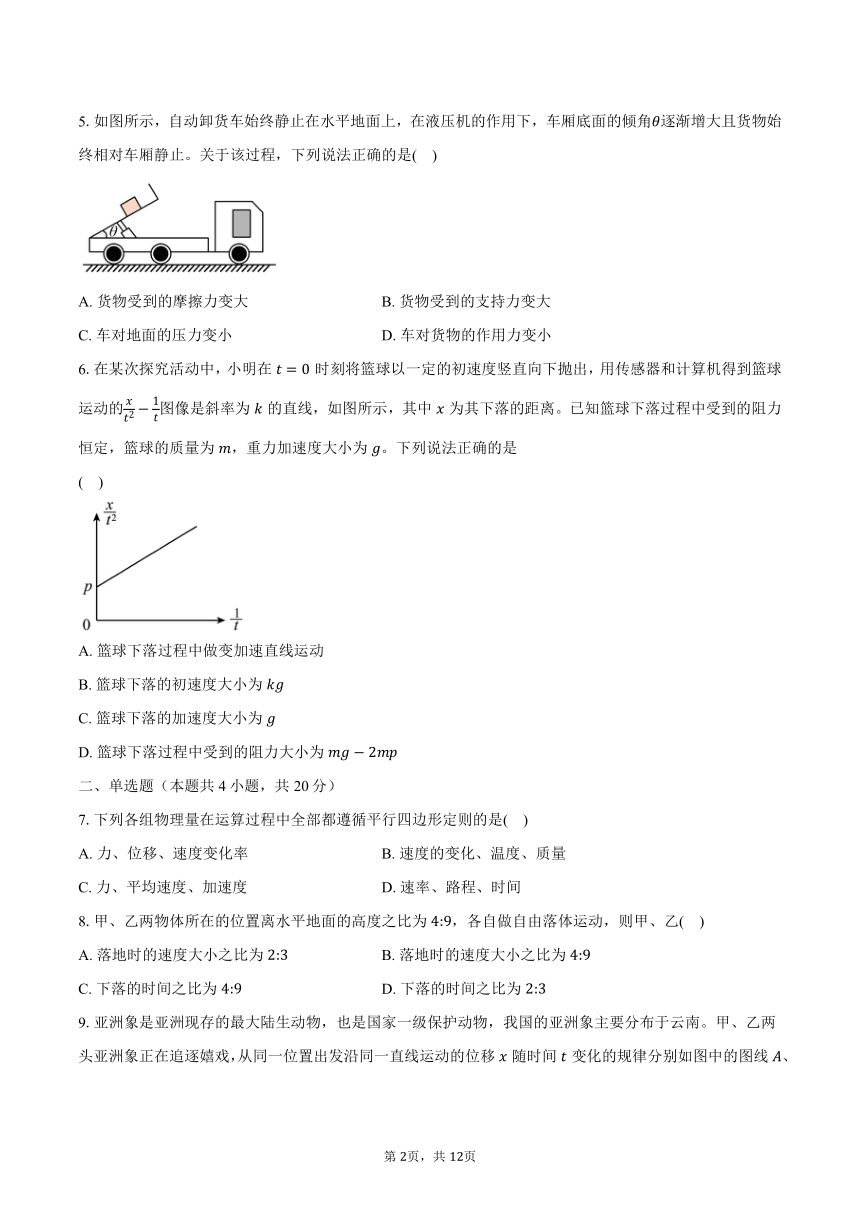 5. 如图所示，自动卸货车始终静止在水平地面上，在液压机的作用下，车厢底面的倾角$\theta$逐渐增大且货物始终相对车厢静止。关于该过程，下列说法正确的是(　)

$\theta$

A. 货物受到的摩擦力变大

B. 货物受到的支持力变大

C. 车对地面的压力变小

D. 车对货物的作用力变小

6. 在某次探究活动中，小明在 $t=0$ 时刻将篮球以一定的初速度竖直向下抛出，用传感器和计算机得到篮球运动的$\frac{x}{t^2}-\frac{1}{t}$图像是斜率为 $k$ 的直线，如图所示，其中 $x$ 为其下落的距离。已知篮球下落过程中受到的阻力恒定，篮球的质量为 $m$，重力加速度大小为 $g$。下列说法正确的是

(　)

$\frac{x}{t^2}$

$p$

0

$\frac{1}{t}$

A. 篮球下落过程中做变加速直线运动

B. 篮球下落的初速度大小为 $kg$

C. 篮球下落的加速度大小为 $g$

D. 篮球下落过程中受到的阻力大小为 $mg-2mp$

二、单选题（本题共 4 小题，共 20 分）

7. 下列各组物理量在运算过程中全部都遵循平行四边形定则的是(　)

A. 力、位移、速度变化率

B. 速度的变化、温度、质量

C. 力、平均速度、加速度

D. 速率、路程、时间

8. 甲、乙两物体所在的位置离水平地面的高度之比为 4:9，各自做自由落体运动，则甲、乙(　)

A. 落地时的速度大小之比为 2:3

B. 落地时的速度大小之比为 4:9

C. 下落的时间之比为 4:9

D. 下落的时间之比为 2:3

9. 亚洲象是亚洲现存的最大陆生动物，也是国家一级保护动物，我国的亚洲象主要分布于云南。甲、乙两头亚洲象正在追逐嬉戏，从同一位置出发沿同一直线运动的位移 $x$ 随时间 $t$ 变化的规律分别如图中的图线 $A$、

第 2页，共 12页